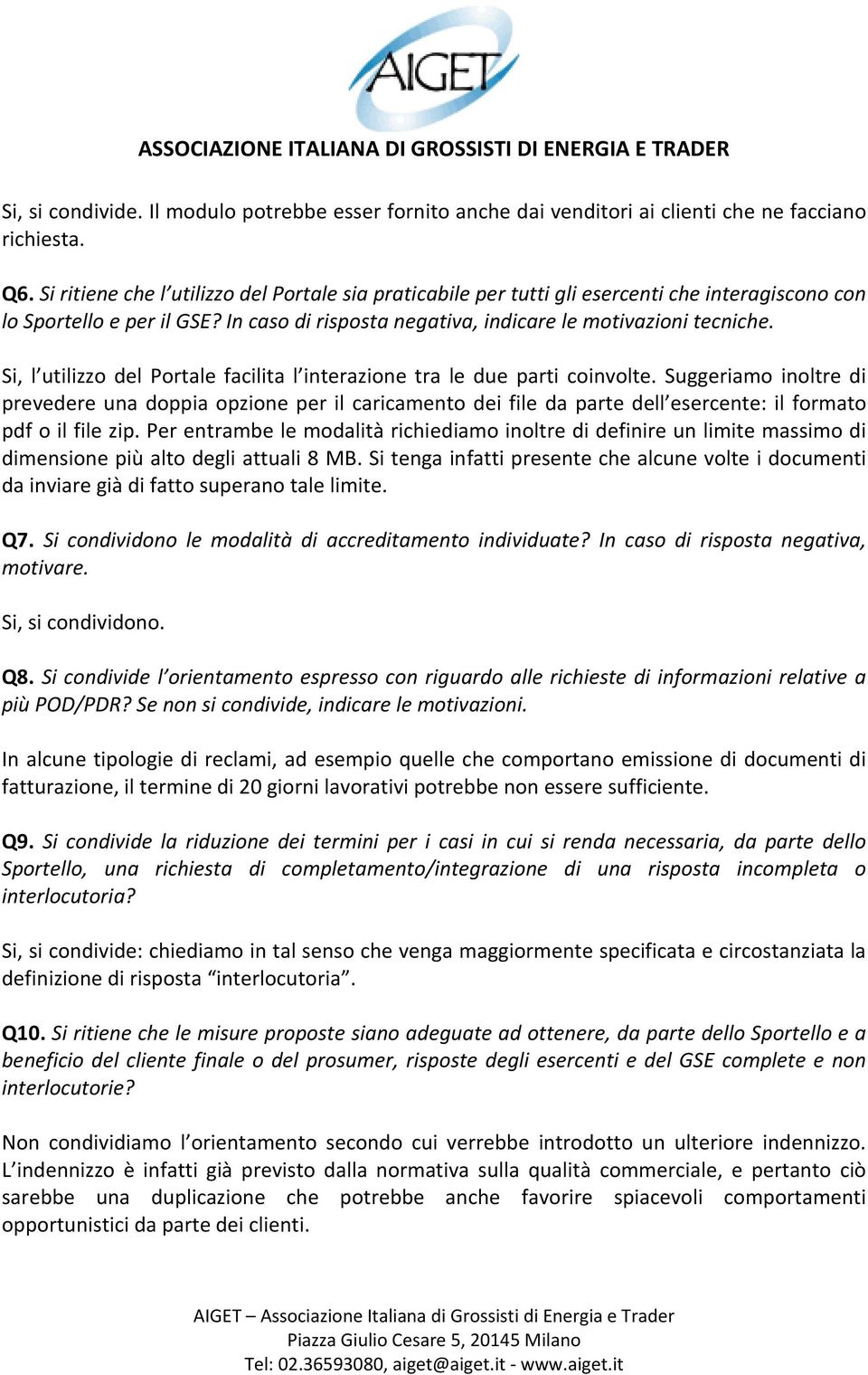 AIGET

ASSOCIAZIONE ITALIANA DI GROSSISTI DI ENERGIA E TRADER

Si, si condivide. Il modulo potrebbe esser fornito anche dai venditori ai clienti che ne facciano richiesta.

Q6. Si ritiene che l'utilizzo del Portale sia praticabile per tutti gli esercenti che interagiscono con lo Sportello e per il GSE? In caso di risposta negativa, indicare le motivazioni tecniche.

Si, l'utilizzo del Portale facilita l'interazione tra le due parti coinvolte. Suggeriamo inoltre di prevedere una doppia opzione per il caricamento dei file da parte dell'esercente: il formato pdf o il file zip. Per entrambe le modalità richiediamo inoltre di definire un limite massimo di dimensione più alto degli attuali 8 MB. Si tenga infatti presente che alcune volte i documenti da inviare già di fatto superano tale limite.

Q7. Si condividono le modalità di accreditamento individuate? In caso di risposta negativa, motivare.

Si, si condividono.

Q8. Si condivide l'orientamento espresso con riguardo alle richieste di informazioni relative a più POD/PDR? Se non si condivide, indicare le motivazioni.

In alcune tipologie di reclami, ad esempio quelle che comportano emissione di documenti di fatturazione, il termine di 20 giorni lavorativi potrebbe non essere sufficiente.

Q9. Si condivide la riduzione dei termini per i casi in cui si renda necessaria, da parte dello Sportello, una richiesta di completamento/integrazione di una risposta incompleta o interlocutoria?

Si, si condivide: chiediamo in tal senso che venga maggiormente specificata e circostanziata la definizione di risposta "interlocutoria".

Q10. Si ritiene che le misure proposte siano adeguate ad ottenere, da parte dello Sportello e a beneficio del cliente finale o del prosumer, risposte degli esercenti e del GSE complete e non interlocutorie?

Non condividiamo l'orientamento secondo cui verrebbe introdotto un ulteriore indennizzo. L'indennizzo è infatti già previsto dalla normativa sulla qualità commerciale, e pertanto ciò sarebbe una duplicazione che potrebbe anche favorire spiacevoli comportamenti opportunistici da parte dei clienti.

AIGET – Associazione Italiana di Grossisti di Energia e Trader
Piazza Giulio Cesare 5, 20145 Milano
Tel: 02.36593080, aiget@aiget.it - www.aiget.it